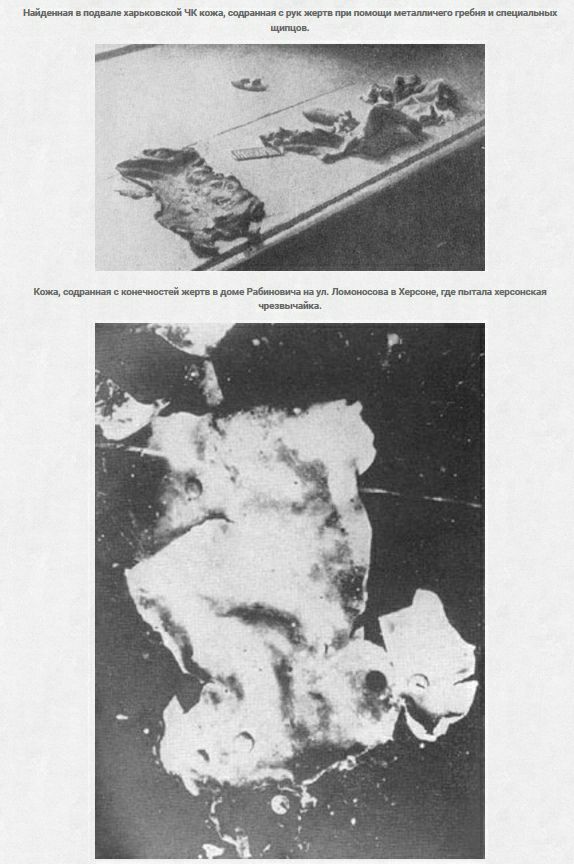 Найденная в подвале харьковской ЧК кожа, содранная с рук жертв при помощи металличего гребня и специальных щипцов.

Кожа, содранная с конечностей жертв в доме Рабиновича на ул. Ломоносова в Херсоне, где пытала херсонская чрезвычайка.